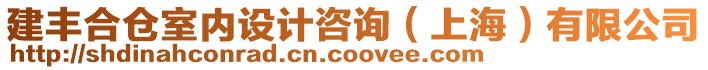 建丰合仓室内设计咨询（上海）有限公司
http://shdinahconrad.cn.coovee.com